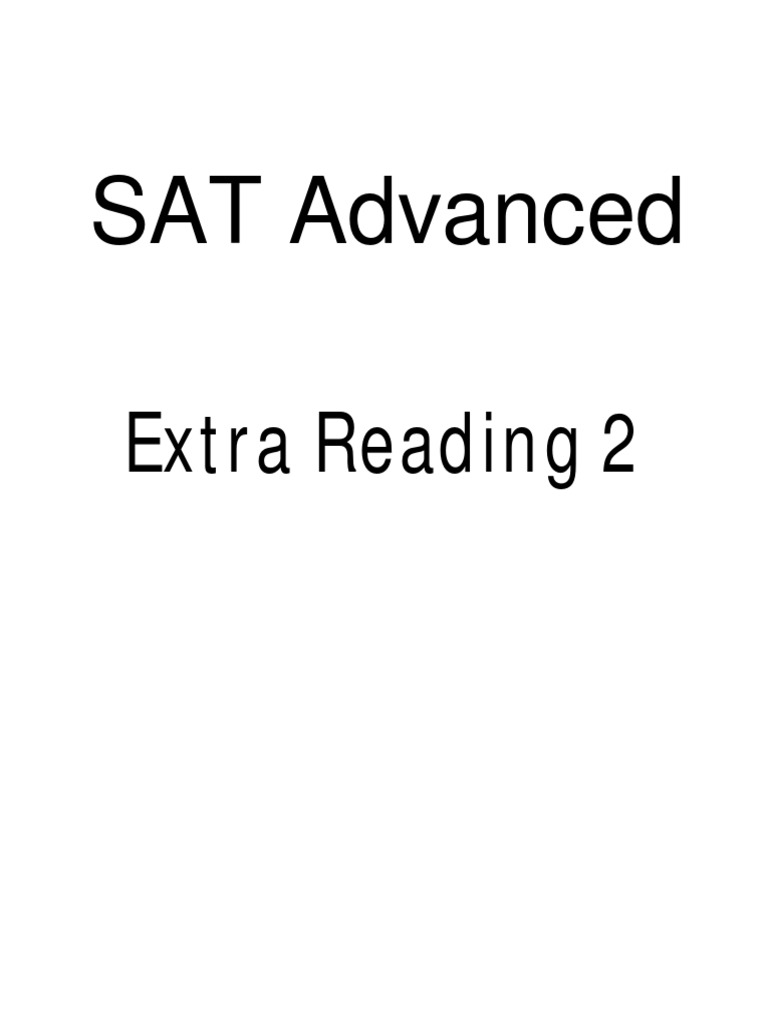 SAT Advanced

Extra Reading 2